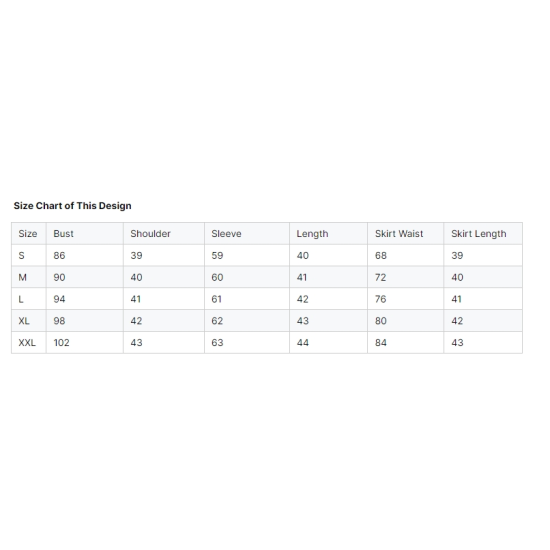 Size Chart of This Design

| Size | Bust | Shoulder | Sleeve | Length | Skirt Waist | Skirt Length |
|---|---|---|---|---|---|---|
| S | 86 | 39 | 59 | 40 | 68 | 39 |
| M | 90 | 40 | 60 | 41 | 72 | 40 |
| L | 94 | 41 | 61 | 42 | 76 | 41 |
| XL | 98 | 42 | 62 | 43 | 80 | 42 |
| XXL | 102 | 43 | 63 | 44 | 84 | 43 |